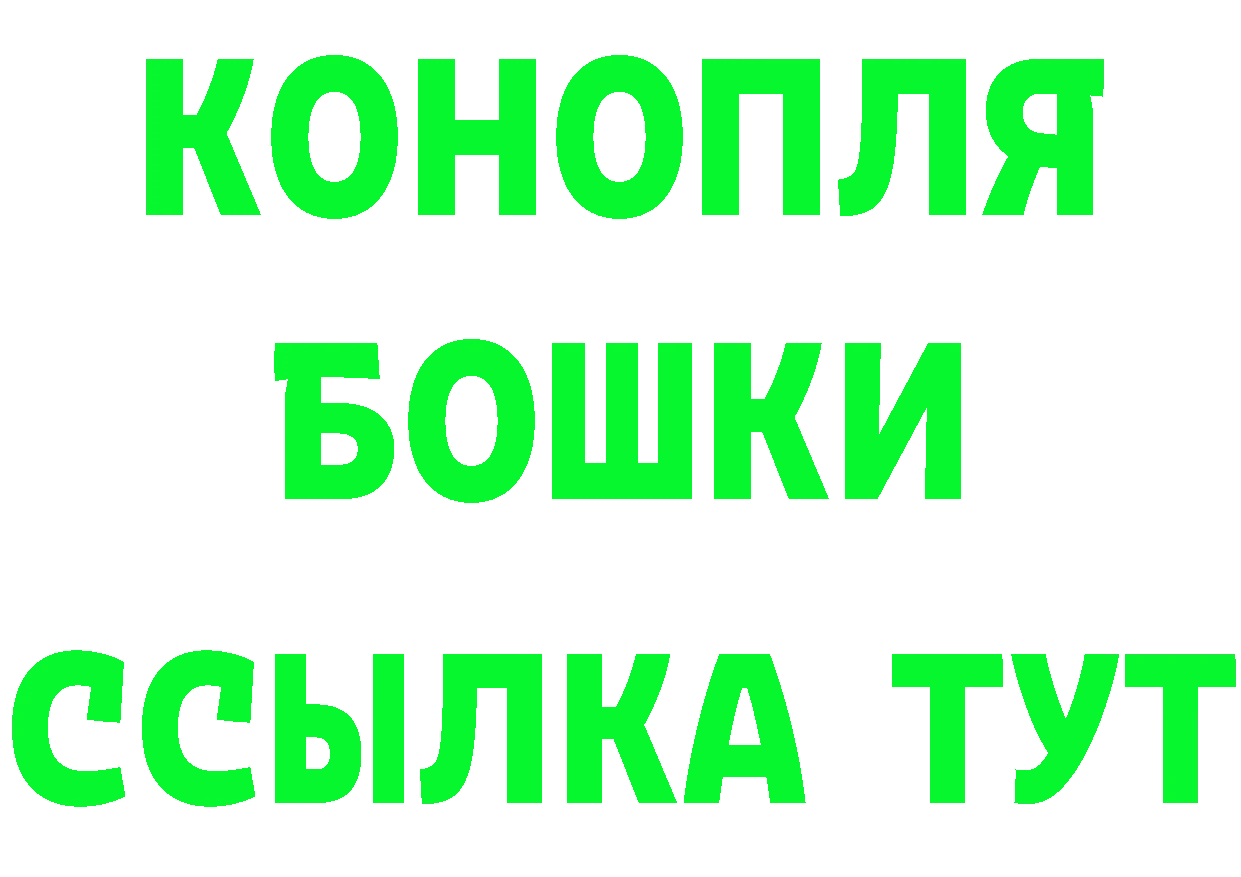 КОНОПЛЯ
БОШКИ
ССЫЛКА ТУТ